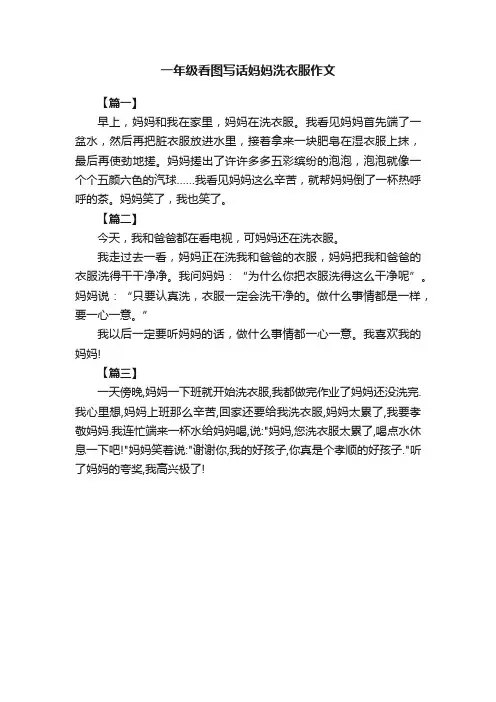 一年级看图写话妈妈洗衣服作文

【篇一】

早上，妈妈和我在家里，妈妈在洗衣服。我看见妈妈首先端了一盆水，然后再把脏衣服放进水里，接着拿来一块肥皂在湿衣服上抹，最后再使劲地搓。妈妈搓出了许许多多五彩缤纷的泡泡，泡泡就像一个个五颜六色的汽球……我看见妈妈这么辛苦，就帮妈妈倒了一杯热呼呼的茶。妈妈笑了，我也笑了。

【篇二】

今天，我和爸爸都在看电视，可妈妈还在洗衣服。

我走过去一看，妈妈正在洗我和爸爸的衣服，妈妈把我和爸爸的衣服洗得干干净净。我问妈妈：“为什么你把衣服洗得这么干净呢”。妈妈说：“只要认真洗，衣服一定会洗干净的。做什么事情都是一样，要一心一意。”

我以后一定要听妈妈的话，做什么事情都一心一意。我喜欢我的妈妈!

【篇三】

一天傍晚,妈妈一下班就开始洗衣服,我都做完作业了妈妈还没洗完.我心里想,妈妈上班那么辛苦,回家还要给我洗衣服,妈妈太累了,我要孝敬妈妈.我连忙端来一杯水给妈妈喝,说:"妈妈,您洗衣服太累了,喝点水休息一下吧!"妈妈笑着说:"谢谢你,我的好孩子,你真是个孝顺的好孩子."听了妈妈的夸奖,我高兴极了!